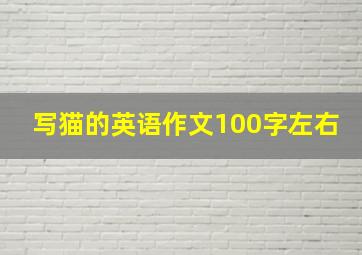 写猫的英语作文100字左右